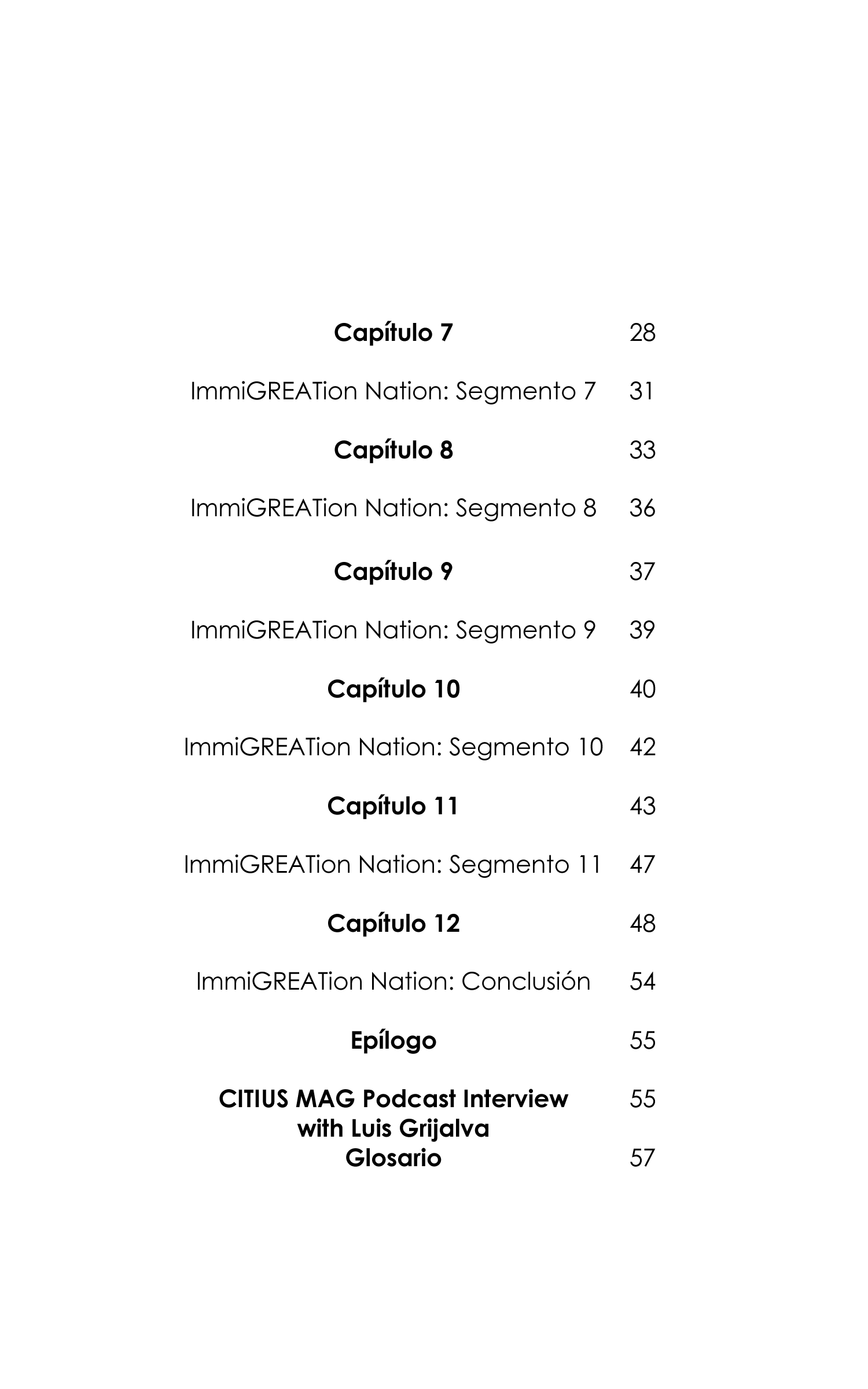 Capítulo 7 28

ImmiGREATion Nation: Segmento 7 31

Capítulo 8 33

ImmiGREATion Nation: Segmento 8 36

Capítulo 9 37

ImmiGREATion Nation: Segmento 9 39

Capítulo 10 40

ImmiGREATion Nation: Segmento 10 42

Capítulo 11 43

ImmiGREATion Nation: Segmento 11 47

Capítulo 12 48

ImmiGREATion Nation: Conclusión 54

Epílogo 55

CITIUS MAG Podcast Interview with Luis Grijalva 55

Glosario 57